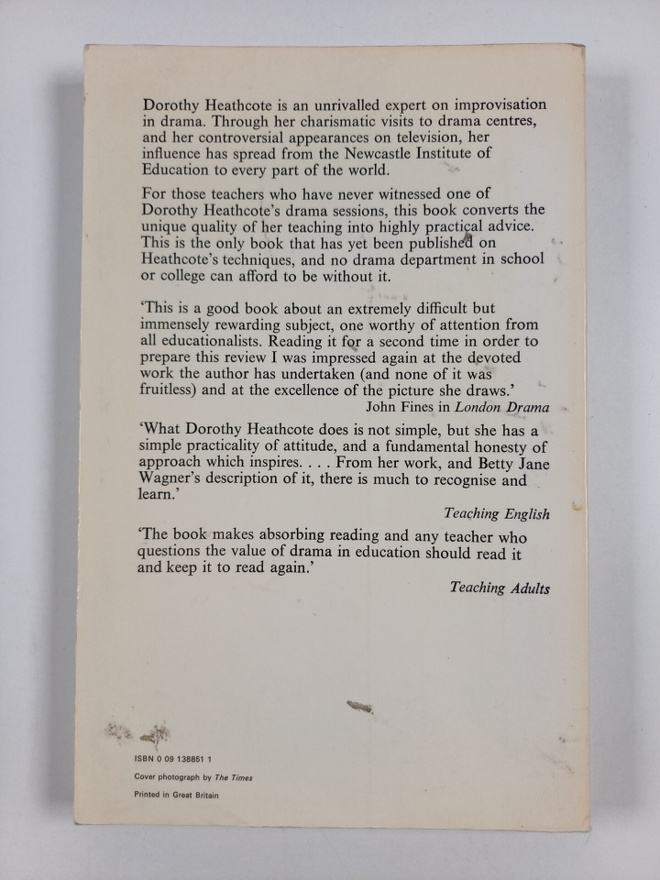 Dorothy Heathcote is an unrivalled expert on improvisation in drama. Through her charismatic visits to drama centres, and her controversial appearances on television, her influence has spread from the Newcastle Institute of Education to every part of the world.

For those teachers who have never witnessed one of Dorothy Heathcote's drama sessions, this book converts the unique quality of her teaching into highly practical advice. This is the only book that has yet been published on Heathcote's techniques, and no drama department in school or college can afford to be without it.

'This is a good book about an extremely difficult but immensely rewarding subject, one worthy of attention from all educationalists. Reading it for a second time in order to prepare this review I was impressed again at the devoted work the author has undertaken (and none of it was fruitless) and at the excellence of the picture she draws.'

John Fines in London Drama

'What Dorothy Heathcote does is not simple, but she has a simple practicality of attitude, and a fundamental honesty of approach which inspires. . . . From her work, and Betty Jane Wagner's description of it, there is much to recognise and learn.'

Teaching English

'The book makes absorbing reading and any teacher who questions the value of drama in education should read it and keep it to read again.'

Teaching Adults

ISBN 0 09 138851 1

Cover photograph by The Times

Printed in Great Britain